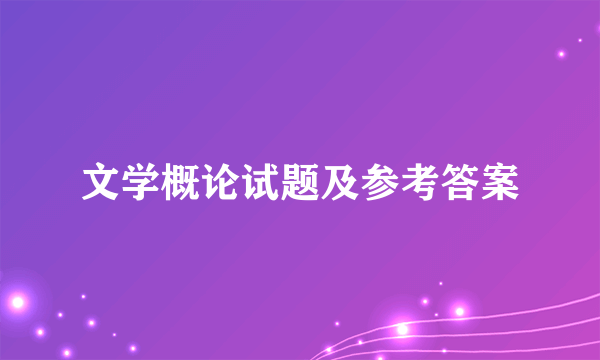 文学概论试题及参考答案